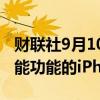 财联社9月10
能功能的iPh